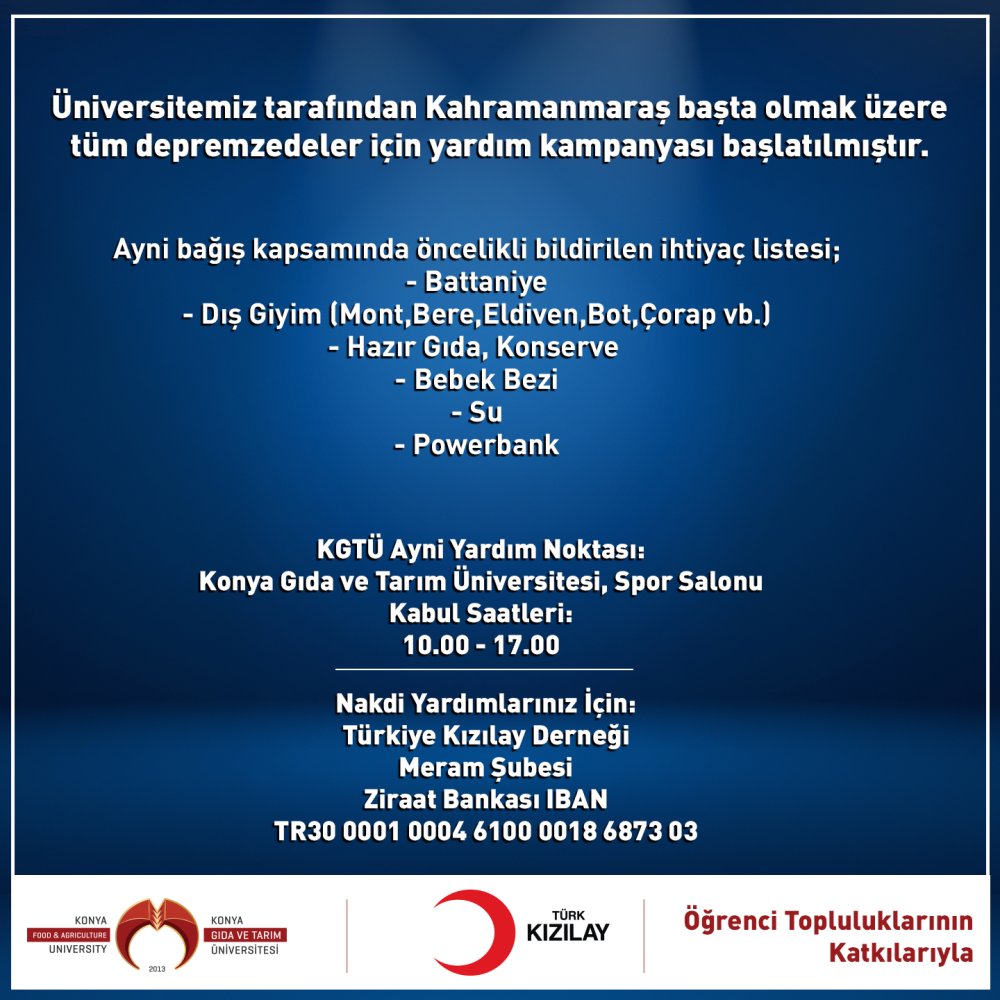 Üniversitemiz tarafından Kahramanmaraş başta olmak üzere tüm depremzedeler için yardım kampanyası başlatılmıştır.

Ayni bağış kapsamında öncelikli bildirilen ihtiyaç listesi;
- Battaniye
- Dış Giyim (Mont,Bere,Eldiven,Bot,Çorap vb.)
- Hazır Gıda, Konserve
- Bebek Bezi
- Su
- Powerbank

KGTÜ Ayni Yardım Noktası:
Konya Gıda ve Tarım Üniversitesi, Spor Salonu
Kabul Saatleri:
10.00 - 17.00

Nakdi Yardımlarınız İçin:
Türkiye Kızılay Derneği
Meram Şubesi
Ziraat Bankası IBAN
TR30 0001 0004 6100 0018 6873 03

KONYA FOOD & AGRICULTURE UNIVERSITY 2013 KONYA GIDA VE TARIM ÜNİVERSİTESİ

TÜRK KIZILAY

Öğrenci Topluluklarının Katkılarıyla